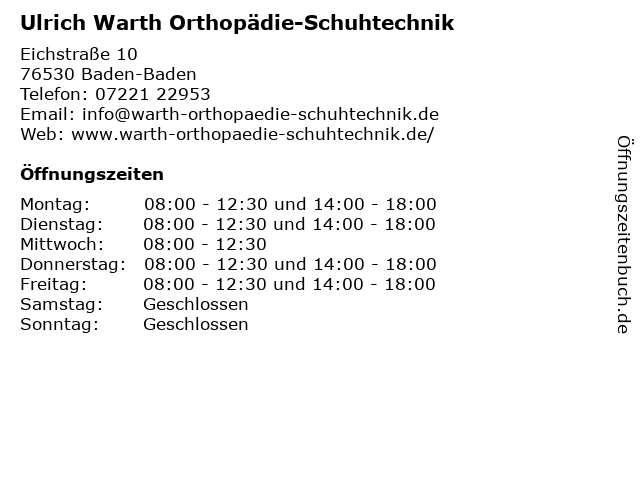 Ulrich Warth Orthopädie-Schuhtechnik

Eichstraße 10
76530 Baden-Baden
Telefon: 07221 22953
Email: info@warth-orthopaedie-schuhtechnik.de
Web: www.warth-orthopaedie-schuhtechnik.de/

Öffnungszeiten

| | |
|---|---|
| Montag: | 08:00 - 12:30 und 14:00 - 18:00 |
| Dienstag: | 08:00 - 12:30 und 14:00 - 18:00 |
| Mittwoch: | 08:00 - 12:30 |
| Donnerstag: | 08:00 - 12:30 und 14:00 - 18:00 |
| Freitag: | 08:00 - 12:30 und 14:00 - 18:00 |
| Samstag: | Geschlossen |
| Sonntag: | Geschlossen |

Öffnungszeitenbuch.de